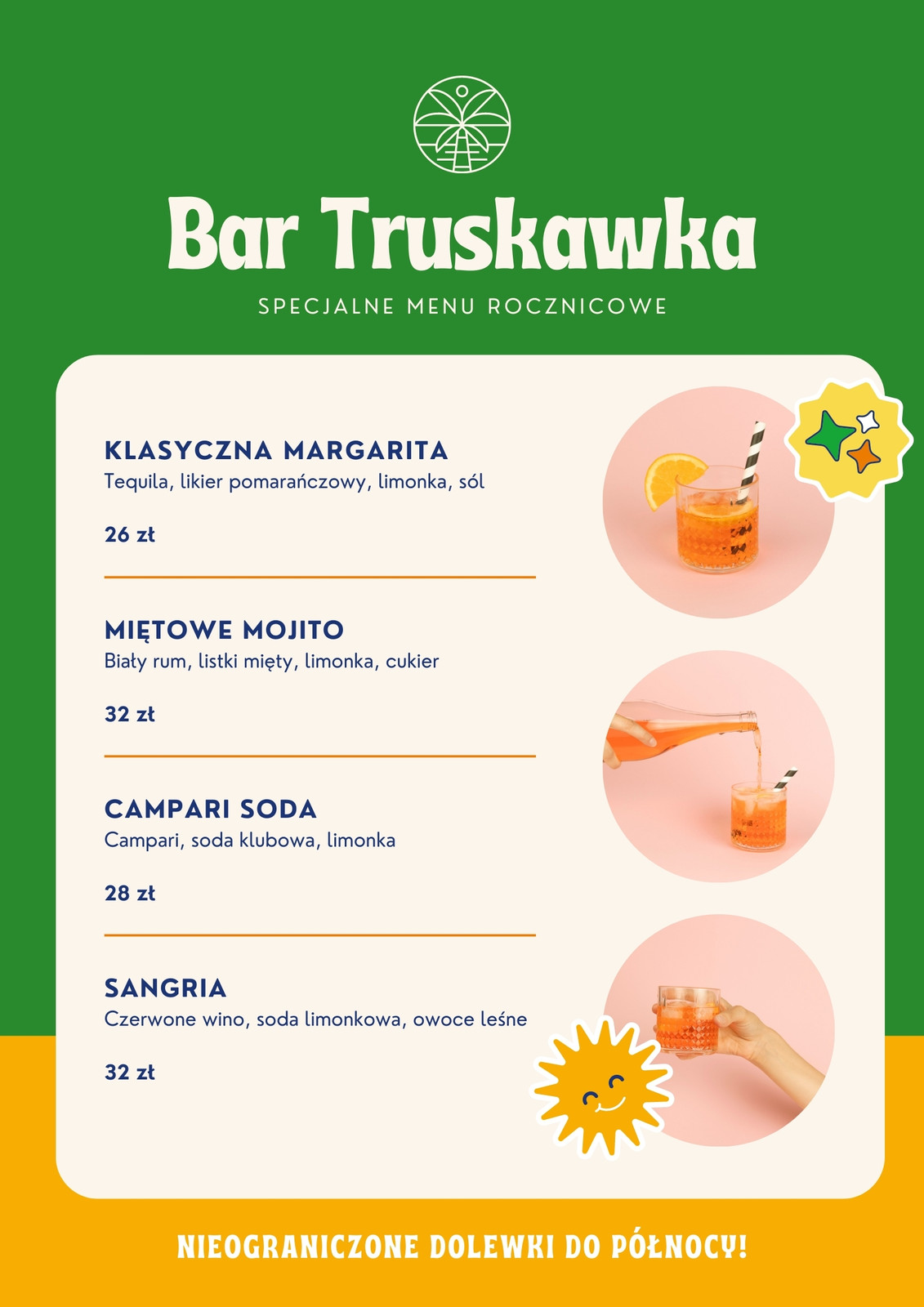 Bar Truskawka

SPECJALNE MENU ROCZNICOWE

KLASYCZNA MARGARITA
Tequila, likier pomarańczowy, limonka, sól

26 zł

MIĘTOWE MOJITO
Biały rum, listki mięty, limonka, cukier

32 zł

CAMPARI SODA
Campari, soda klubowa, limonka

28 zł

SANGRIA
Czerwone wino, soda limonkowa, owoce leśne

32 zł

NIEOGRANICZONE DOLEWKI DO PÓŁNOCY!